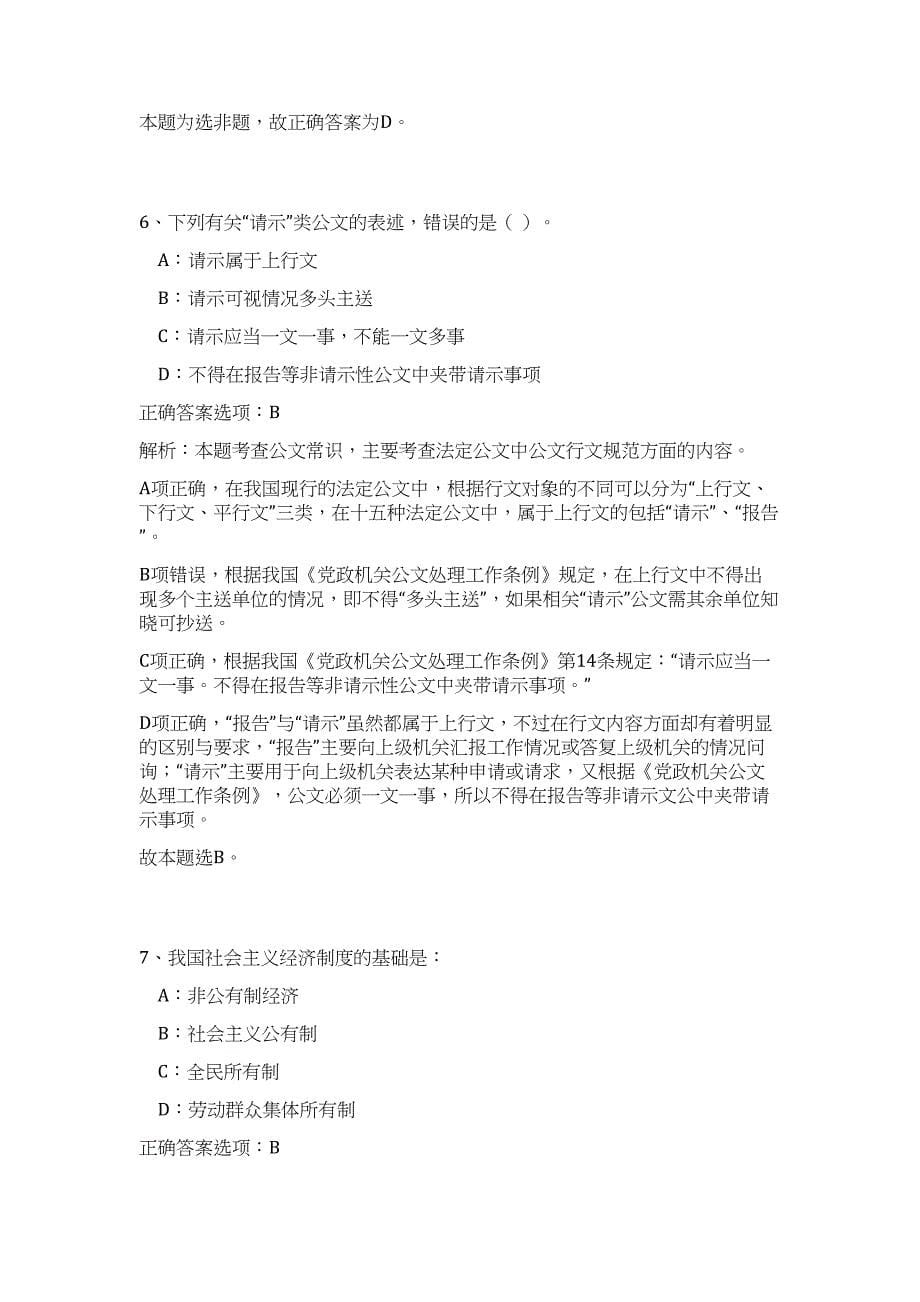 本题为选非题，故正确答案为D。

6、下列有关“请示”类公文的表述，错误的是（ ）。

A：请示属于上行文

B：请示可视情况多头主送

C：请示应当一文一事，不能一文多事

D：不得在报告等非请示性公文中夹带请示事项

正确答案选项：B

解析：本题考查公文常识，主要考查法定公文中公文行文规范方面的内容。

A项正确，在我国现行的法定公文中，根据行文对象的不同可以分为“上行文、下行文、平行文”三类，在十五种法定公文中，属于上行文的包括“请示”、“报告”。

B项错误，根据我国《党政机关公文处理工作条例》规定，在上行文中不得出现多个主送单位的情况，即不得“多头主送”，如果相关“请示”公文需其余单位知晓可抄送。

C项正确，根据我国《党政机关公文处理工作条例》第14条规定：“请示应当一文一事。不得在报告等非请示性公文中夹带请示事项。”

D项正确，“报告”与“请示”虽然都属于上行文，不过在行文内容方面却有着明显的区别与要求，“报告”主要向上级机关汇报工作情况或答复上级机关的情况问询；“请示”主要用于向上级机关表达某种申请或请求，又根据《党政机关公文处理工作条例》，公文必须一文一事，所以不得在报告等非请示文公中夹带请示事项。

故本题选B。

7、我国社会主义经济制度的基础是：

A：非公有制经济

B：社会主义公有制

C：全民所有制

D：劳动群众集体所有制

正确答案选项：B